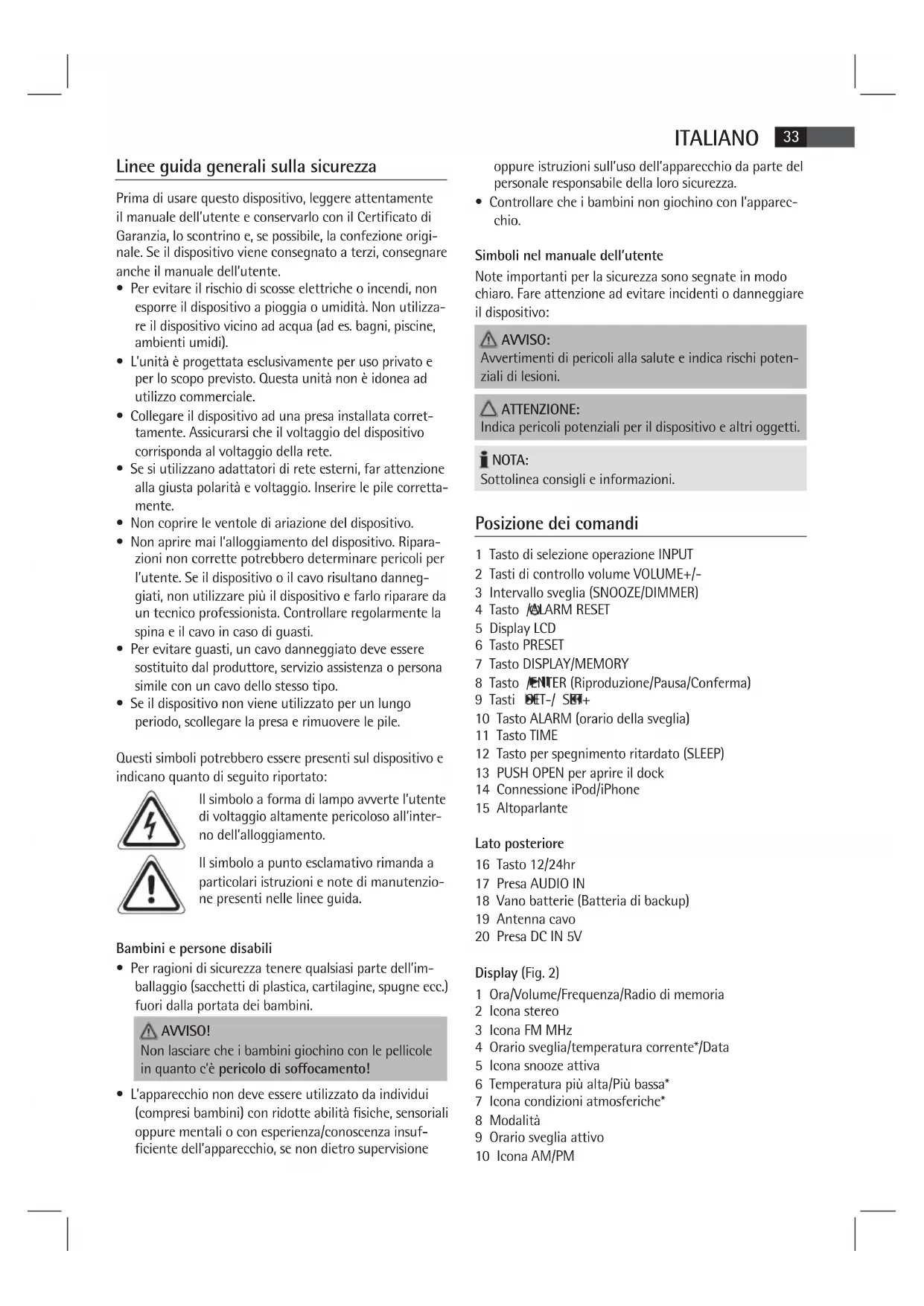 ITALIANO 33

Linee guida generali sulla sicurezza

Prima di usare questo dispositivo, leggere attentamente il manuale dell'utente e conservarlo con il Certificato di Garanzia, lo scontrino e, se possibile, la confezione originale. Se il dispositivo viene consegnato a terzi, consegnare anche il manuale dell'utente.

• Per evitare il rischio di scosse elettriche o incendi, non esporre il dispositivo a pioggia o umidità. Non utilizzare il dispositivo vicino ad acqua (ad es. bagni, piscine, ambienti umidi).
• L'unità è progettata esclusivamente per uso privato e per lo scopo previsto. Questa unità non è idonea ad utilizzo commerciale.
• Collegare il dispositivo ad una presa installata correttamente. Assicurarsi che il voltaggio del dispositivo corrisponda al voltaggio della rete.
• Se si utilizzano adattatori di rete esterni, far attenzione alla giusta polarità e voltaggio. Inserire le pile correttamente.
• Non coprire le ventole di ariazione del dispositivo.
• Non aprire mai l'alloggiamento del dispositivo. Riparazioni non corrette potrebbero determinare pericoli per l'utente. Se il dispositivo o il cavo risultano danneggiati, non utilizzare più il dispositivo e farlo riparare da un tecnico professionista. Controllare regolarmente la spina e il cavo in caso di guasti.
• Per evitare guasti, un cavo danneggiato deve essere sostituito dal produttore, servizio assistenza o persona simile con un cavo dello stesso tipo.
• Se il dispositivo non viene utilizzato per un lungo periodo, scollegare la presa e rimuovere le pile.

Questi simboli potrebbero essere presenti sul dispositivo e indicano quanto di seguito riportato:

Il simbolo a forma di lampo avverte l'utente di voltaggio altamente pericoloso all'interno dell'alloggiamento.

Il simbolo a punto esclamativo rimanda a particolari istruzioni e note di manutenzione presenti nelle linee guida.

Bambini e persone disabili
• Per ragioni di sicurezza tenere qualsiasi parte dell'imballaggio (sacchetti di plastica, cartilagine, spugne ecc.) fuori dalla portata dei bambini.

AVVISO!
Non lasciare che i bambini giochino con le pellicole in quanto c'è pericolo di soffocamento!

• L'apparecchio non deve essere utilizzato da individui (compresi bambini) con ridotte abilità fisiche, sensoriali oppure mentali o con esperienza/conoscenza insufficiente dell'apparecchio, se non dietro supervisione oppure istruzioni sull'uso dell'apparecchio da parte del personale responsabile della loro sicurezza.
• Controllare che i bambini non giochino con l'apparecchio.

Simboli nel manuale dell'utente
Note importanti per la sicurezza sono segnate in modo chiaro. Fare attenzione ad evitare incidenti o danneggiare il dispositivo:

AVVISO:
Avvertimenti di pericoli alla salute e indica rischi potenziali di lesioni.

ATTENZIONE:
Indica pericoli potenziali per il dispositivo e altri oggetti.

NOTA:
Sottolinea consigli e informazioni.

Posizione dei comandi

1 Tasto di selezione operazione INPUT
2 Tasti di controllo volume VOLUME+/-
3 Intervallo sveglia (SNOOZE/DIMMER)
4 Tasto /ALARM RESET
5 Display LCD
6 Tasto PRESET
7 Tasto DISPLAY/MEMORY
8 Tasto /ENTER (Riproduzione/Pausa/Conferma)
9 Tasti SET-/ SET+
10 Tasto ALARM (orario della sveglia)
11 Tasto TIME
12 Tasto per spegnimento ritardato (SLEEP)
13 PUSH OPEN per aprire il dock
14 Connessione iPod/iPhone
15 Altoparlante

Lato posteriore
16 Tasto 12/24hr
17 Presa AUDIO IN
18 Vano batterie (Batteria di backup)
19 Antenna cavo
20 Presa DC IN 5V

Display (Fig. 2)
1 Ora/Volume/Frequenza/Radio di memoria
2 Icona stereo
3 Icona FM MHz
4 Orario sveglia/temperatura corrente*/Data
5 Icona snooze attiva
6 Temperatura più alta/Più bassa*
7 Icona condizioni atmosferiche*
8 Modalità
9 Orario sveglia attivo
10 Icona AM/PM